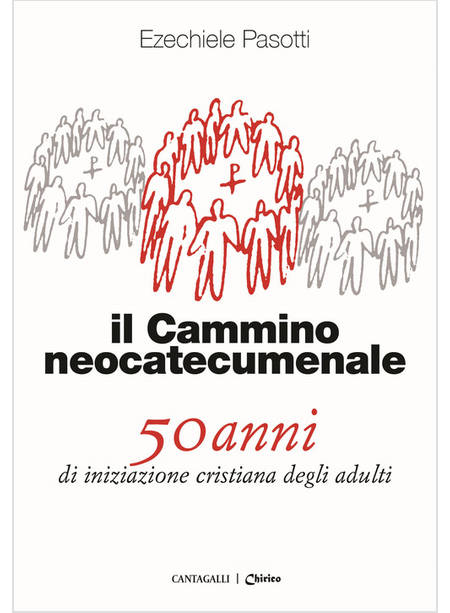 Ezechiele Pasotti

il Cammino neocatecumenale

50 anni
di iniziazione cristiana degli adulti

CANTAGALLI | Chirico